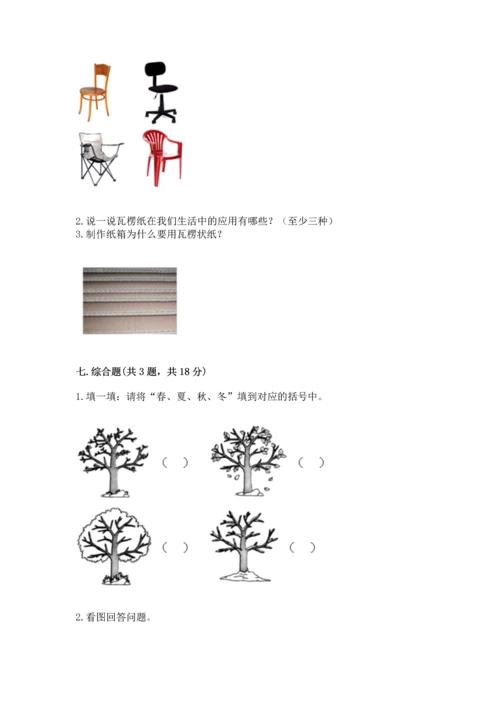 2. 说一说瓦楞纸在我们生活中的应用有哪些？（至少三种）
3. 制作纸箱为什么要用瓦楞状纸？

七. 综合题(共 3 题，共 18 分)

1. 填一填：请将“春、夏、秋、冬”填到对应的括号中。

（ ） （ ）

（ ） （ ）

2. 看图回答问题。